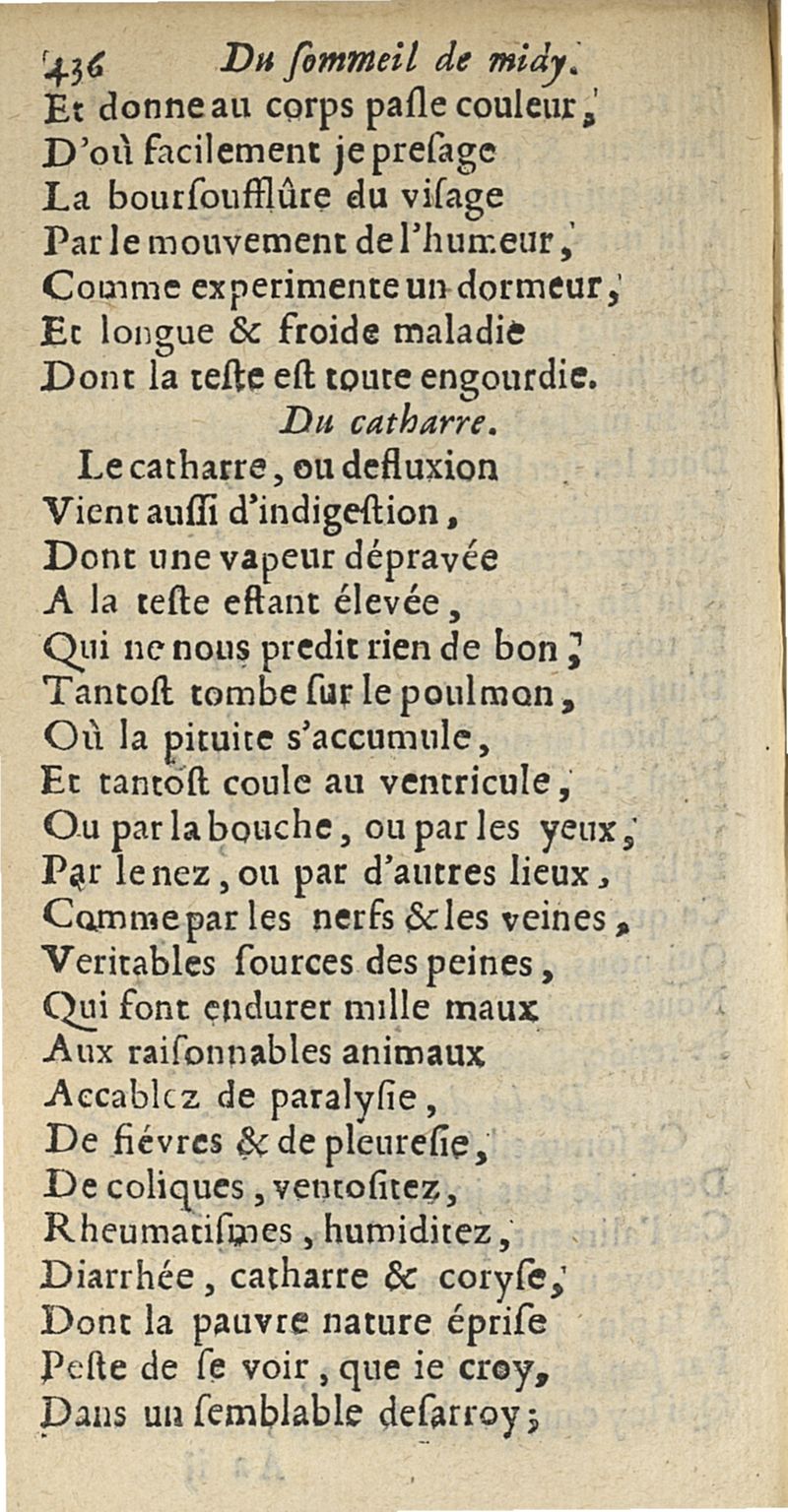 436 Du ſommeil de midy.

Et donne au corps paſle couleur,
D'où facilement je preſage
La bourſoufflûre du viſage
Par le mouvement de l'humeur,
Comme experimente un dormeur,
Et longue & froide maladie
Dont la teſte eſt toute engourdie.

Du catharre.

Le catharre, ou defluxion
Vient auſſi d'indigeſtion,
Dont une vapeur dépravée
A la teſte eſtant élevée,
Qui ne nous predit rien de bon,
Tantoſt tombe ſur le poulmon,
Où la pituite s'accumule,
Et tantoſt coule au ventricule,
Ou par la bouche, ou par les yeux,
Par le nez, ou par d'autres lieux,
Comme par les nerfs & les veines,
Veritables ſources des peines,
Qui font endurer mille maux
Aux raiſonnables animaux
Accablez de paralyſie,
De fiévres & de pleureſie,
De coliques, ventoſitez,
Rheumatiſmes, humiditez,
Diarrhée, catharre & coryſe,
Dont la pauvre nature épriſe
Peſte de ſe voir, que ie croy,
Dans un ſemblable deſarroy;